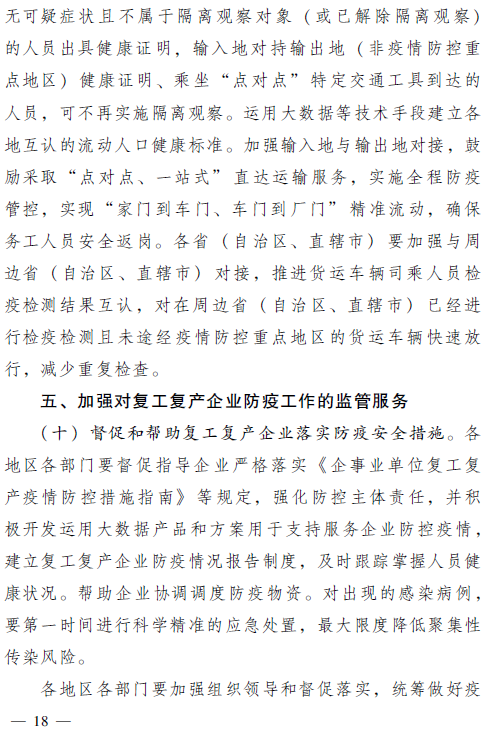 无可疑症状且不属于隔离观察对象（或已解除隔离观察）的人员出具健康证明，输入地对持输出地（非疫情防控重点地区）健康证明、乘坐“点对点”特定交通工具到达的人员，可不再实施隔离观察。运用大数据等技术手段建立各地互认的流动人口健康标准。加强输入地与输出地对接，鼓励采取“点对点、一站式”直达运输服务，实施全程防疫管控，实现“家门到车门、车门到厂门”精准流动，确保务工人员安全返岗。各省（自治区、直辖市）要加强与周边省（自治区、直辖市）对接，推进货运车辆司乘人员检疫检测结果互认，对在周边省（自治区、直辖市）已经进行检疫检测且未途经疫情防控重点地区的货运车辆快速放行，减少重复检查。

五、加强对复工复产企业防疫工作的监管服务

（十）督促和帮助复工复产企业落实防疫安全措施。各地区各部门要督促指导企业严格落实《企事业单位复工复产疫情防控措施指南》等规定，强化防控主体责任，并积极开发运用大数据产品和方案用于支持服务企业防控疫情，建立复工复产企业防疫情况报告制度，及时跟踪掌握人员健康状况。帮助企业协调调度防疫物资。对出现的感染病例，要第一时间进行科学精准的应急处置，最大限度降低聚集性传染风险。

各地区各部门要加强组织领导和督促落实，统筹做好疫

— 18 —